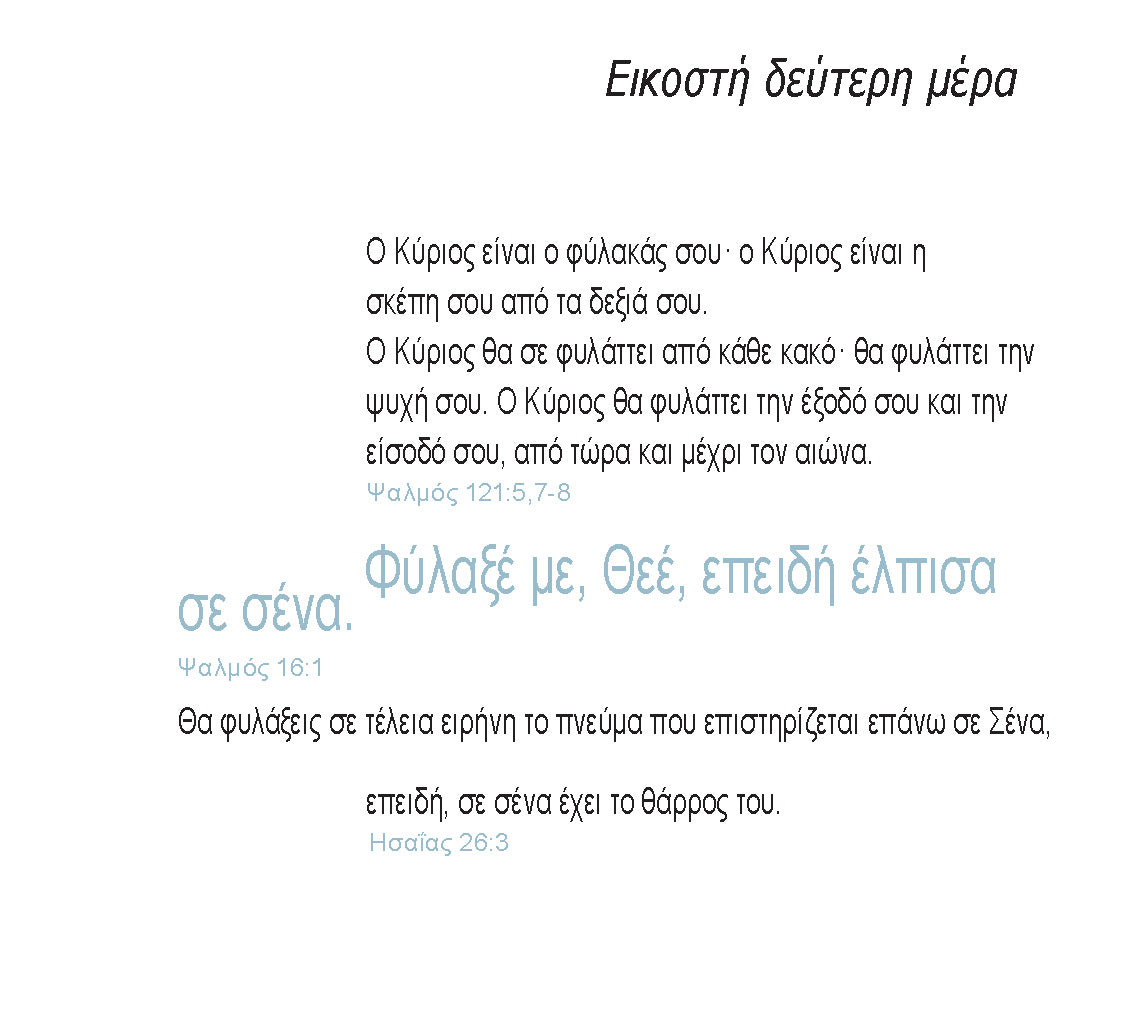 Εικοστή δεύτερη μέρα

Ο Κύριος είναι ο φύλακάς σου· ο Κύριος είναι η σκέπη σου από τα δεξιά σου.
Ο Κύριος θα σε φυλάττει από κάθε κακό· θα φυλάττει την ψυχή σου. Ο Κύριος θα φυλάττει την έξοδό σου και την είσοδό σου, από τώρα και μέχρι τον αιώνα.
Ψαλμός 121:5,7-8

Φύλαξέ με, Θεέ, επειδή έλπισα σε σένα.
Ψαλμός 16:1

Θα φυλάξεις σε τέλεια ειρήνη το πνεύμα που επιστηρίζεται επάνω σε Σένα,

επειδή, σε σένα έχει το θάρρος του.
Ησαΐας 26:3